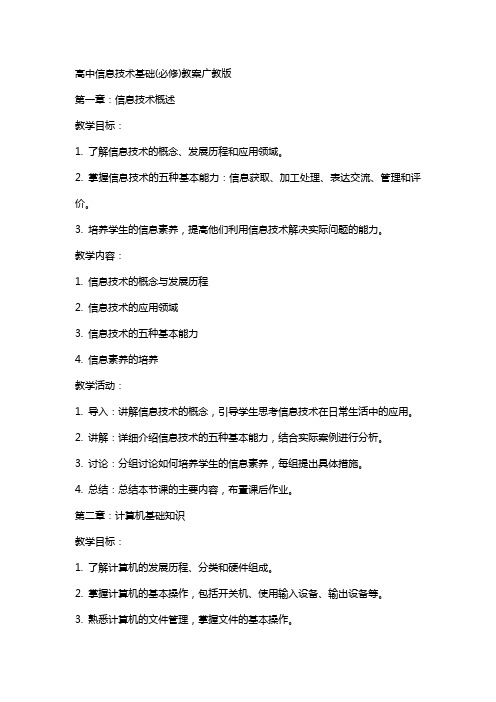 高中信息技术基础(必修)教案广教版

第一章：信息技术概述

教学目标：

1. 了解信息技术的概念、发展历程和应用领域。

2. 掌握信息技术的五种基本能力：信息获取、加工处理、表达交流、管理和评价。

3. 培养学生的信息素养，提高他们利用信息技术解决实际问题的能力。

教学内容：

1. 信息技术的概念与发展历程

2. 信息技术的应用领域

3. 信息技术的五种基本能力

4. 信息素养的培养

教学活动：

1. 导入：讲解信息技术的概念，引导学生思考信息技术在日常生活中的应用。

2. 讲解：详细介绍信息技术的五种基本能力，结合实际案例进行分析。

3. 讨论：分组讨论如何培养学生的信息素养，每组提出具体措施。

4. 总结：总结本节课的主要内容，布置课后作业。

第二章：计算机基础知识

教学目标：

1. 了解计算机的发展历程、分类和硬件组成。

2. 掌握计算机的基本操作，包括开关机、使用输入设备、输出设备等。

3. 熟悉计算机的文件管理，掌握文件的基本操作。